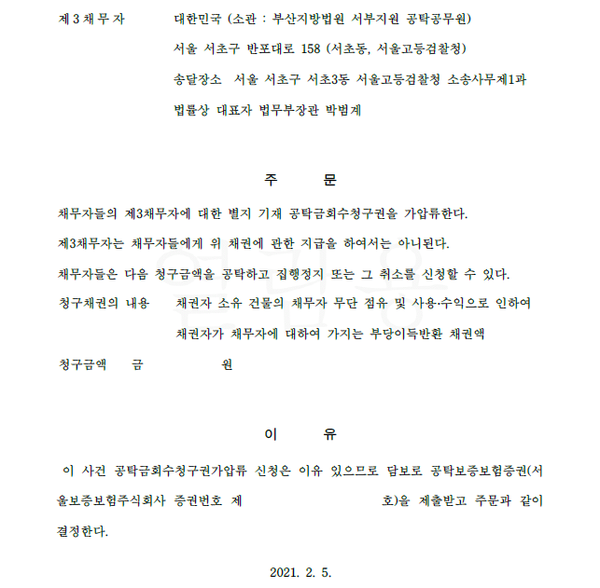 제 3 채 무 자 대한민국 (소관 : 부산지방법원 서부지원 공탁공무원)

서울 서초구 반포대로 158 (서초동, 서울고등검찰청)

송달장소 서울 서초구 서초3동 서울고등검찰청 소송사무제1과

법률상 대표자 법무부장관 박범계

주 문

채무자들의 제3채무자에 대한 별지 기재 공탁금회수청구권을 가압류한다.

제3채무자는 채무자들에게 위 채권에 관한 지급을 하여서는 아니된다.

채무자들은 다음 청구금액을 공탁하고 집행정지 또는 그 취소를 신청할 수 있다.

청구채권의 내용 채권자 소유 건물의 채무자 무단 점유 및 사용·수익으로 인하여 채권자가 채무자에 대하여 가지는 부당이득반환 채권액

청구금액 금 원

이 유

이 사건 공탁금회수청구권가압류 신청은 이유 있으므로 담보로 공탁보증보험증권(서울보증보험주식회사 증권번호 제 호)을 제출받고 주문과 같이 결정한다.

2021. 2. 5.